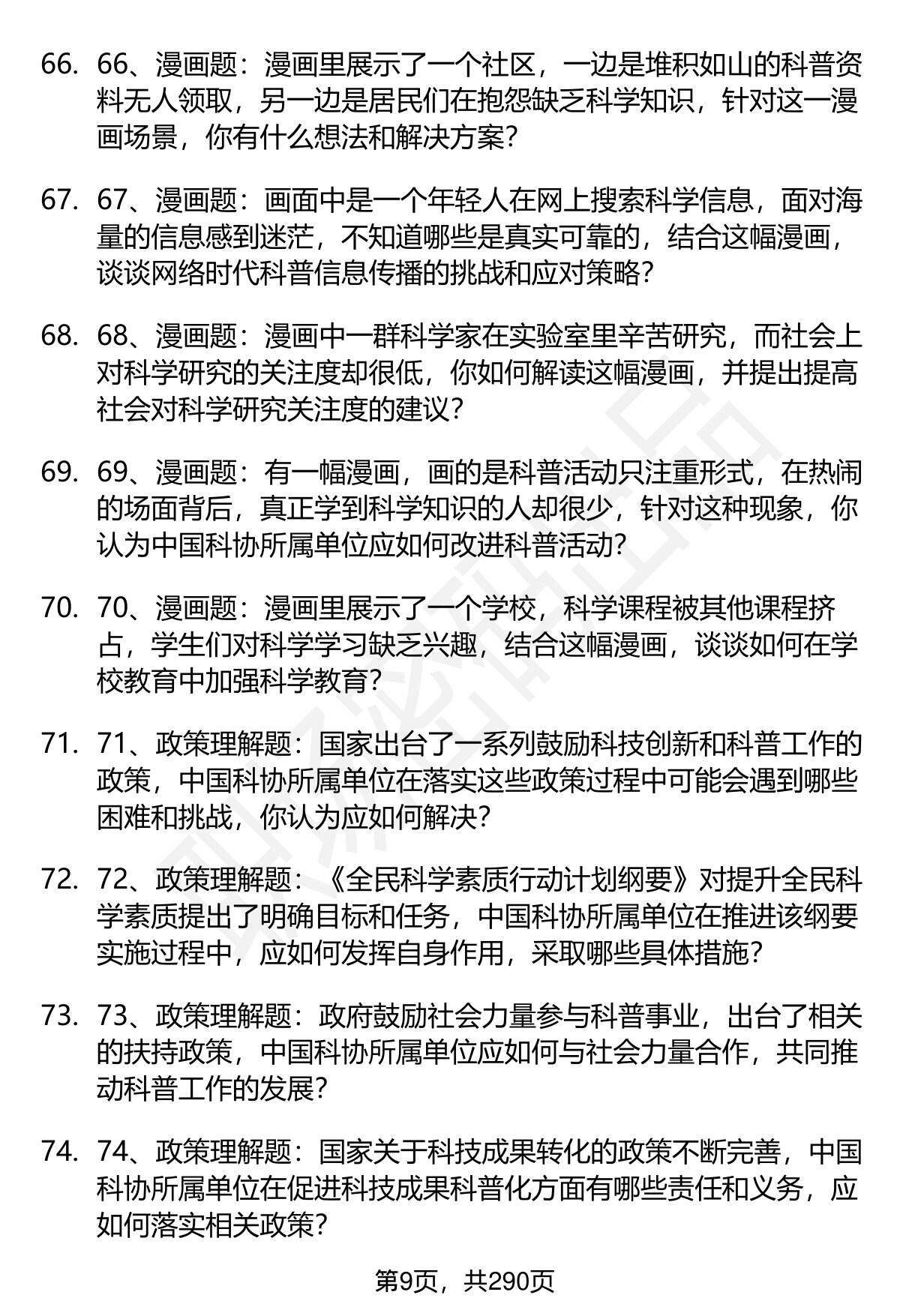 66. 66、漫画题：漫画里展示了一个社区，一边是堆积如山的科普资料无人领取，另一边是居民们在抱怨缺乏科学知识，针对这一漫画场景，你有什么想法和解决方案？

67. 67、漫画题：画面中是一个年轻人在网上搜索科学信息，面对海量的信息感到迷茫，不知道哪些是真实可靠的，结合这幅漫画，谈谈网络时代科普信息传播的挑战和应对策略？

68. 68、漫画题：漫画中一群科学家在实验室里辛苦研究，而社会上对科学研究的关注度却很低，你如何解读这幅漫画，并提出提高社会对科学研究关注度的建议？

69. 69、漫画题：有一幅漫画，画的是科普活动只注重形式，在热闹的场面背后，真正学到科学知识的人却很少，针对这种现象，你认为中国科协所属单位应如何改进科普活动？

70. 70、漫画题：漫画里展示了一个学校，科学课程被其他课程挤占，学生们对科学学习缺乏兴趣，结合这幅漫画，谈谈如何在学校教育中加强科学教育？

71. 71、政策理解题：国家出台了一系列鼓励科技创新和科普工作的政策，中国科协所属单位在落实这些政策过程中可能会遇到哪些困难和挑战，你认为应如何解决？

72. 72、政策理解题：《全民科学素质行动计划纲要》对提升全民科学素质提出了明确目标和任务，中国科协所属单位在推进该纲要实施过程中，应如何发挥自身作用，采取哪些具体措施？

73. 73、政策理解题：政府鼓励社会力量参与科普事业，出台了相关的扶持政策，中国科协所属单位应如何与社会力量合作，共同推动科普工作的发展？

74. 74、政策理解题：国家关于科技成果转化的政策不断完善，中国科协所属单位在促进科技成果科普化方面有哪些责任和义务，应如何落实相关政策？

第9页，共290页